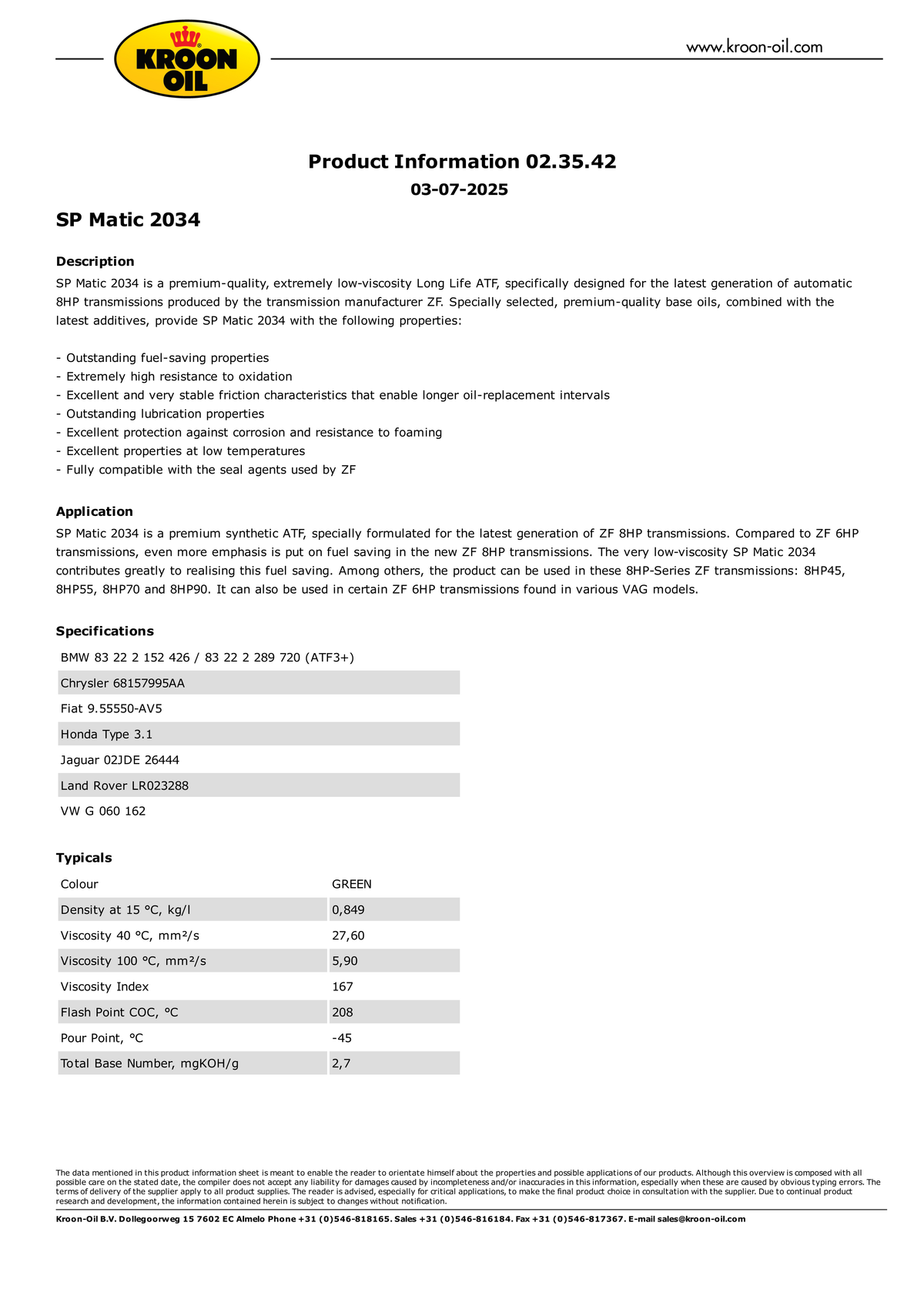 KROON OIL

www.kroon-oil.com

Product Information 02.35.42

03-07-2025

SP Matic 2034

Description

SP Matic 2034 is a premium-quality, extremely low-viscosity Long Life ATF, specifically designed for the latest generation of automatic 8HP transmissions produced by the transmission manufacturer ZF. Specially selected, premium-quality base oils, combined with the latest additives, provide SP Matic 2034 with the following properties:

- Outstanding fuel-saving properties
- Extremely high resistance to oxidation
- Excellent and very stable friction characteristics that enable longer oil-replacement intervals
- Outstanding lubrication properties
- Excellent protection against corrosion and resistance to foaming
- Excellent properties at low temperatures
- Fully compatible with the seal agents used by ZF

Application

SP Matic 2034 is a premium synthetic ATF, specially formulated for the latest generation of ZF 8HP transmissions. Compared to ZF 6HP transmissions, even more emphasis is put on fuel saving in the new ZF 8HP transmissions. The very low-viscosity SP Matic 2034 contributes greatly to realising this fuel saving. Among others, the product can be used in these 8HP-Series ZF transmissions: 8HP45, 8HP55, 8HP70 and 8HP90. It can also be used in certain ZF 6HP transmissions found in various VAG models.

Specifications

| BMW 83 22 2 152 426 / 83 22 2 289 720 (ATF3+) |
|---|
| Chrysler 68157995AA |
| Fiat 9.55550-AV5 |
| Honda Type 3.1 |
| Jaguar 02JDE 26444 |
| Land Rover LR023288 |
| VW G 060 162 |

Typicals

| Colour | GREEN |
|---|---|
| Density at 15 °C, kg/l | 0,849 |
| Viscosity 40 °C, mm²/s | 27,60 |
| Viscosity 100 °C, mm²/s | 5,90 |
| Viscosity Index | 167 |
| Flash Point COC, °C | 208 |
| Pour Point, °C | -45 |
| Total Base Number, mgKOH/g | 2,7 |

The data mentioned in this product information sheet is meant to enable the reader to orientate himself about the properties and possible applications of our products. Although this overview is composed with all possible care on the stated date, the compiler does not accept any liability for damages caused by incompleteness and/or inaccuracies in this information, especially when these are caused by obvious typing errors. The terms of delivery of the supplier apply to all product supplies. The reader is advised, especially for critical applications, to make the final product choice in consultation with the supplier. Due to continual product research and development, the information contained herein is subject to changes without notification.

Kroon-Oil B.V. Dollegoorweg 15 7602 EC Almelo Phone +31 (0)546-818165. Sales +31 (0)546-816184. Fax +31 (0)546-817367. E-mail sales@kroon-oil.com